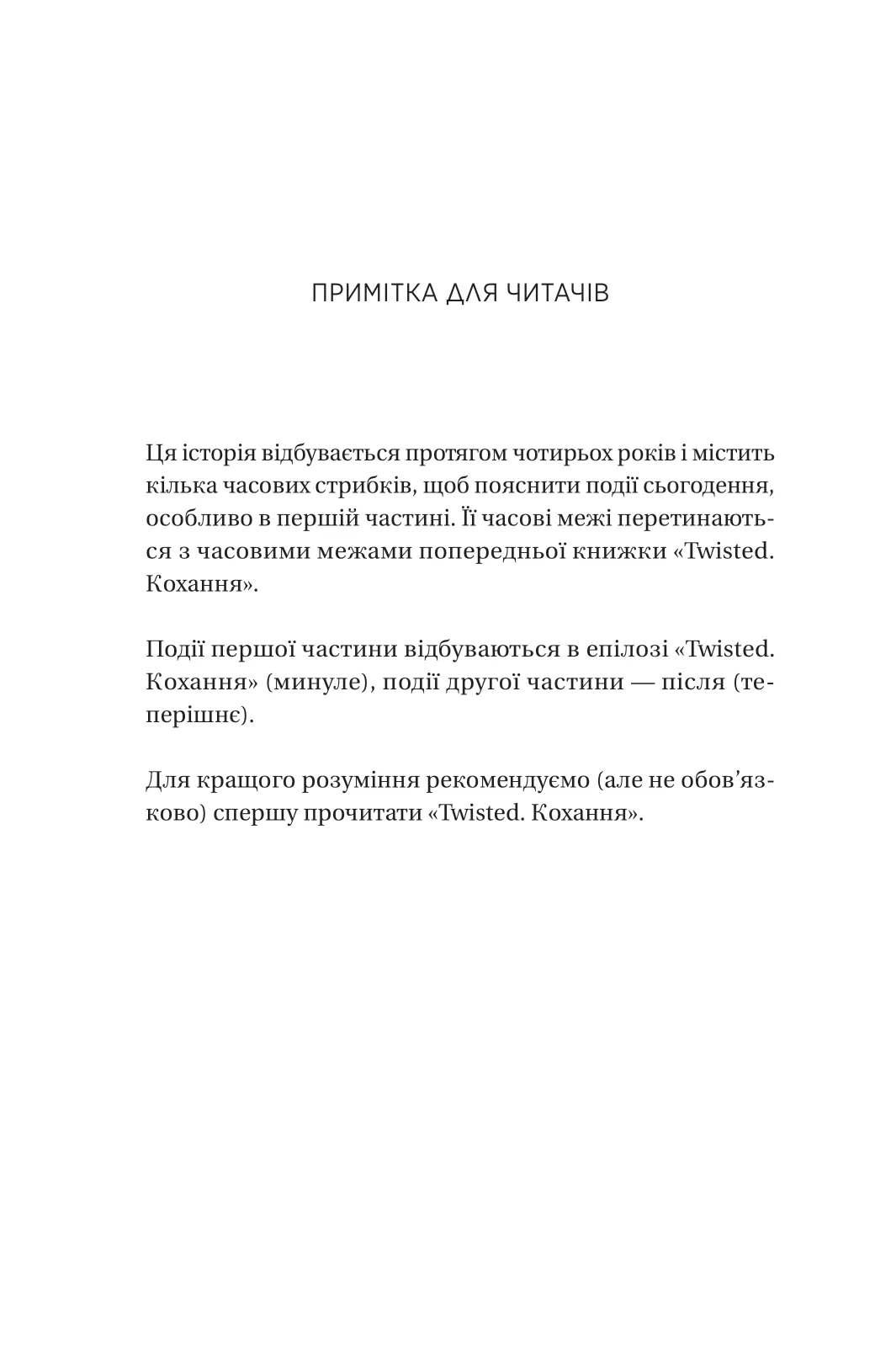 ПРИМІТКА ДЛЯ ЧИТАЧІВ

Ця історія відбувається протягом чотирьох років і містить кілька часових стрибків, щоб пояснити події сьогодення, особливо в першій частині. Її часові межі перетинаються з часовими межами попередньої книжки «Twisted. Кохання».

Події першої частини відбуваються в епілозі «Twisted. Кохання» (минуле), події другої частини — після (теперішнє).

Для кращого розуміння рекомендуємо (але не обов'язково) спершу прочитати «Twisted. Кохання».